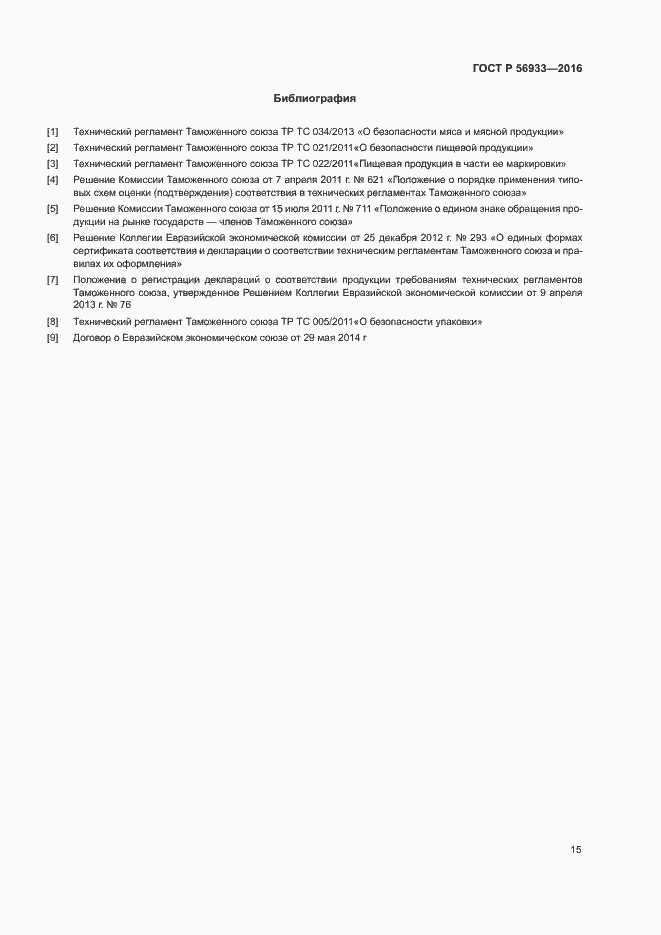 ГОСТ Р 56933—2016

Библиография

[1] Технический регламент Таможенного союза ТР ТС 034/2013 «О безопасности мяса и мясной продукции»

[2] Технический регламент Таможенного союза ТР ТС 021/2011«О безопасности пищевой продукции»

[3] Технический регламент Таможенного союза ТР ТС 022/2011«Пищевая продукция в части ее маркировки»

[4] Решение Комиссии Таможенного союза от 7 апреля 2011 г. № 621 «Положение о порядке применения типовых схем оценки (подтверждения) соответствия в технических регламентах Таможенного союза»

[5] Решение Комиссии Таможенного союза от 15 июля 2011 г. № 711 «Положение о едином знаке обращения продукции на рынке государств — членов Таможенного союза»

[6] Решение Коллегии Евразийской экономической комиссии от 25 декабря 2012 г. № 293 «О единых формах сертификата соответствия и декларации о соответствии техническим регламентам Таможенного союза и правилах их оформления»

[7] Положение о регистрации деклараций о соответствии продукции требованиям технических регламентов Таможенного союза, утвержденное Решением Коллегии Евразийской экономической комиссии от 9 апреля 2013 г. № 76

[8] Технический регламент Таможенного союза ТР ТС 005/2011«О безопасности упаковки»

[9] Договор о Евразийском экономическом союзе от 29 мая 2014 г

15